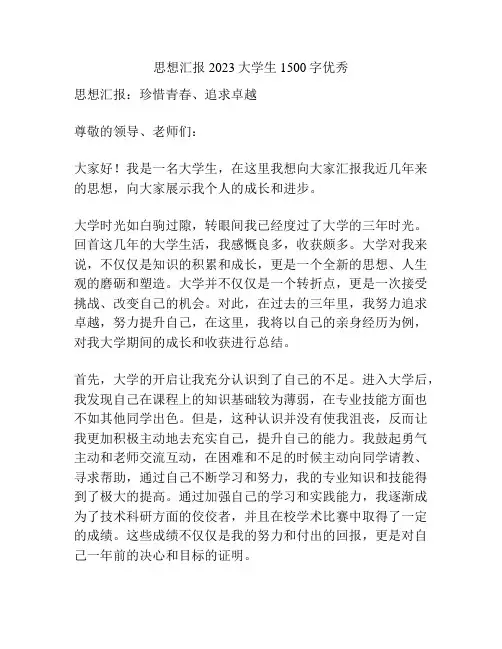 思想汇报 2023 大学生 1500 字优秀

思想汇报：珍惜青春、追求卓越

尊敬的领导、老师们：

大家好！我是一名大学生，在这里我想向大家汇报我近几年来的思想，向大家展示我个人的成长和进步。

大学时光如白驹过隙，转眼间我已经度过了大学的三年时光。回首这几年的大学生活，我感慨良多，收获颇多。大学对我来说，不仅仅是知识的积累和成长，更是一个全新的思想、人生观的磨砺和塑造。大学并不仅仅是一个转折点，更是一次接受挑战、改变自己的机会。对此，在过去的三年里，我努力追求卓越，努力提升自己，在这里，我将以自己的亲身经历为例，对我大学期间的成长和收获进行总结。

首先，大学的开启让我充分认识到了自己的不足。进入大学后，我发现自己在课程上的知识基础较为薄弱，在专业技能方面也不如其他同学出色。但是，这种认识并没有使我沮丧，反而让我更加积极主动地去充实自己，提升自己的能力。我鼓起勇气主动和老师交流互动，在困难和不足的时候主动向同学请教、寻求帮助，通过自己不断学习和努力，我的专业知识和技能得到了极大的提高。通过加强自己的学习和实践能力，我逐渐成为了技术科研方面的佼佼者，并且在校学术比赛中取得了一定的成绩。这些成绩不仅仅是我的努力和付出的回报，更是对自己一年前的决心和目标的证明。